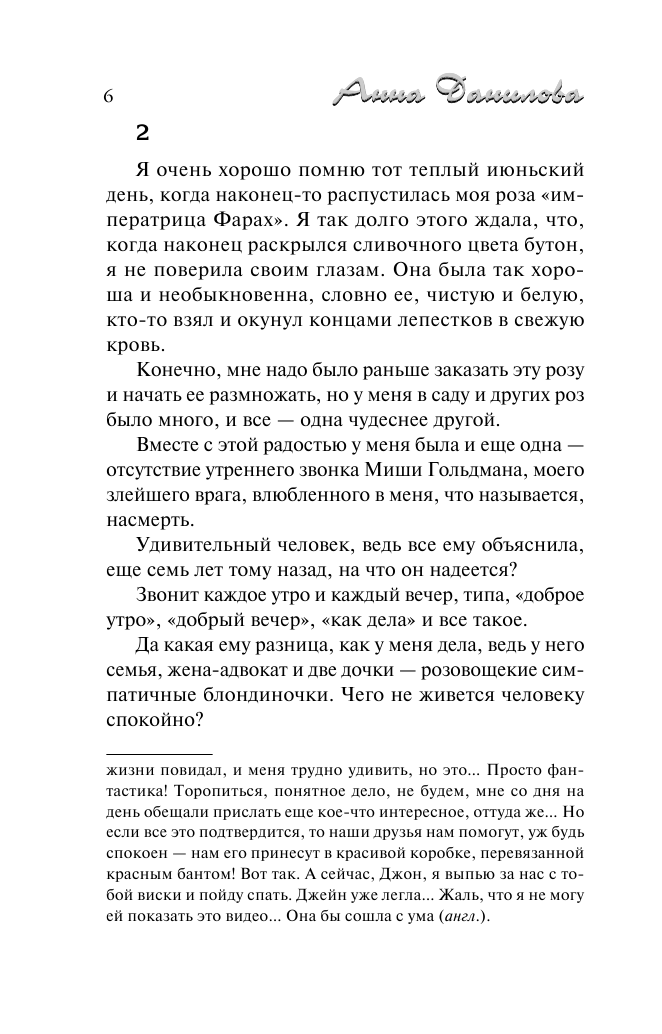 6 Анна Данилова

2

Я очень хорошо помню тот теплый июньский день, когда наконец-то распустилась моя роза «императрица Фарах». Я так долго этого ждала, что, когда наконец раскрылся сливочного цвета бутон, я не поверила своим глазам. Она была так хороша и необыкновенна, словно ее, чистую и белую, кто-то взял и окунул концами лепестков в свежую кровь.

Конечно, мне надо было раньше заказать эту розу и начать ее размножать, но у меня в саду и других роз было много, и все — одна чудеснее другой.

Вместе с этой радостью у меня была и еще одна — отсутствие утреннего звонка Миши Гольдмана, моего злейшего врага, влюбленного в меня, что называется, насмерть.

Удивительный человек, ведь все ему объяснила, еще семь лет тому назад, на что он надеется?

Звонит каждое утро и каждый вечер, типа, «доброе утро», «добрый вечер», «как дела» и все такое.

Да какая ему разница, как у меня дела, ведь у него семья, жена-адвокат и две дочки — розовощекие симпатичные блондиночки. Чего не живется человеку спокойно?

жизни повидал, и меня трудно удивить, но это... Просто фантастика! Торопиться, понятное дело, не будем, мне со дня на день обещали прислать еще кое-что интересное, оттуда же... Но если все это подтвердится, то наши друзья нам помогут, уж будь спокоен — нам его принесут в красивой коробке, перевязанной красным бантом! Вот так. А сейчас, Джон, я выпью за нас с тобой виски и пойду спать. Джейн уже легла... Жаль, что я не могу ей показать это видео... Она бы сошла с ума (англ.).